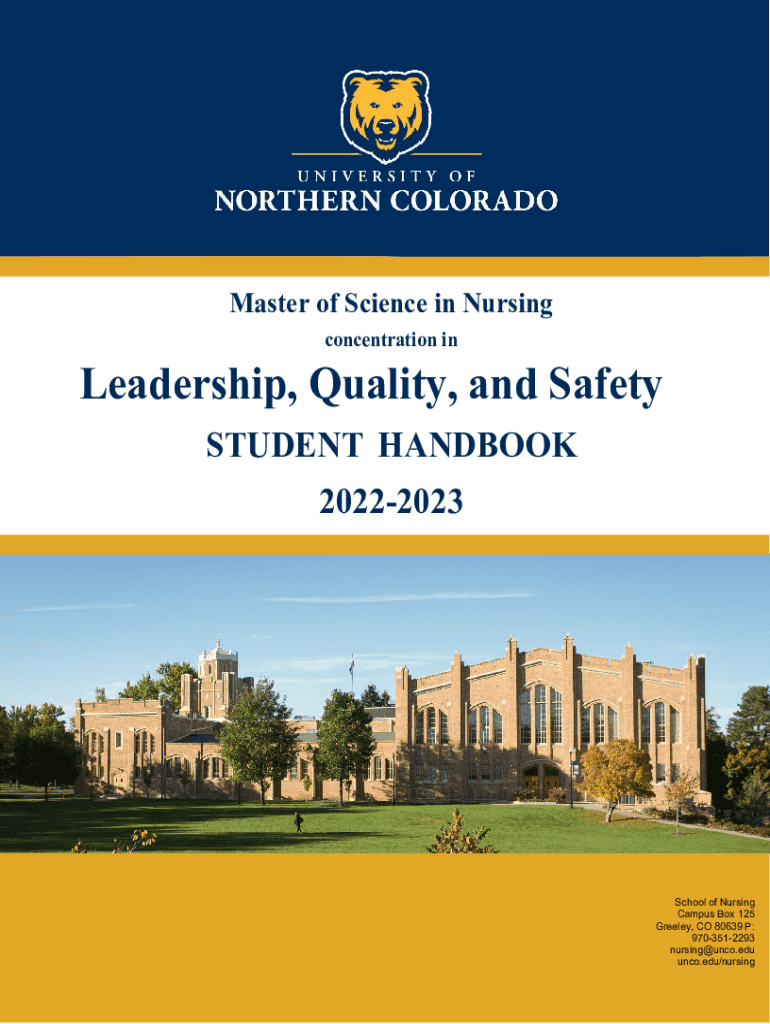 UNIVERSITY OF
NORTHERN COLORADO

Master of Science in Nursing
concentration in

Leadership, Quality, and Safety
STUDENT HANDBOOK
2022-2023

School of Nursing
Campus Box 125
Greeley, CO 80639 P:
970-351-2293
nursing@unco.edu
unco.edu/nursing